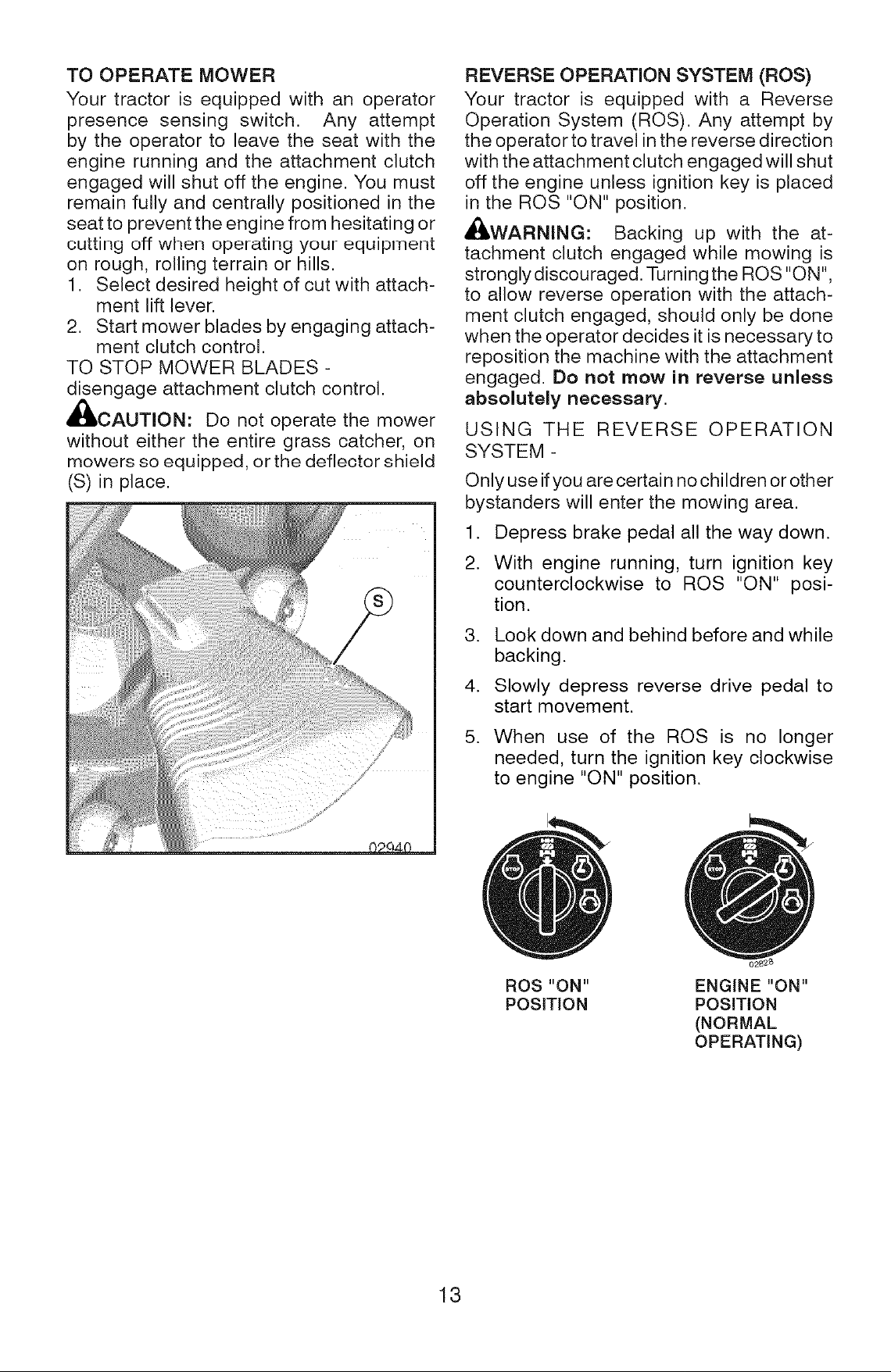 TO OPERATE MOWER

Your tractor is equipped with an operator presence sensing switch. Any attempt by the operator to leave the seat with the engine running and the attachment clutch engaged will shut off the engine. You must remain fully and centrally positioned in the seat to prevent the engine from hesitating or cutting off when operating your equipment on rough, rolling terrain or hills.

1. Select desired height of cut with attachment lift lever.
2. Start mower blades by engaging attachment clutch control.

TO STOP MOWER BLADES -
disengage attachment clutch control.

CAUTION: Do not operate the mower without either the entire grass catcher, on mowers so equipped, or the deflector shield (S) in place.

S

02940

REVERSE OPERATION SYSTEM (ROS)

Your tractor is equipped with a Reverse Operation System (ROS). Any attempt by the operator to travel in the reverse direction with the attachment clutch engaged will shut off the engine unless ignition key is placed in the ROS "ON" position.

WARNING: Backing up with the attachment clutch engaged while mowing is strongly discouraged. Turning the ROS "ON", to allow reverse operation with the attachment clutch engaged, should only be done when the operator decides it is necessary to reposition the machine with the attachment engaged. Do not mow in reverse unless absolutely necessary.

USING THE REVERSE OPERATION SYSTEM -

Only use if you are certain no children or other bystanders will enter the mowing area.

1. Depress brake pedal all the way down.
2. With engine running, turn ignition key counterclockwise to ROS "ON" position.
3. Look down and behind before and while backing.
4. Slowly depress reverse drive pedal to start movement.
5. When use of the ROS is no longer needed, turn the ignition key clockwise to engine "ON" position.

02828

ROS "ON"
POSITION

ENGINE "ON"
POSITION
(NORMAL
OPERATING)

13